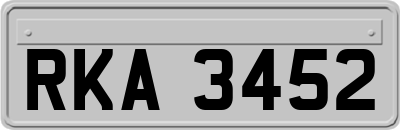 RKA 3452